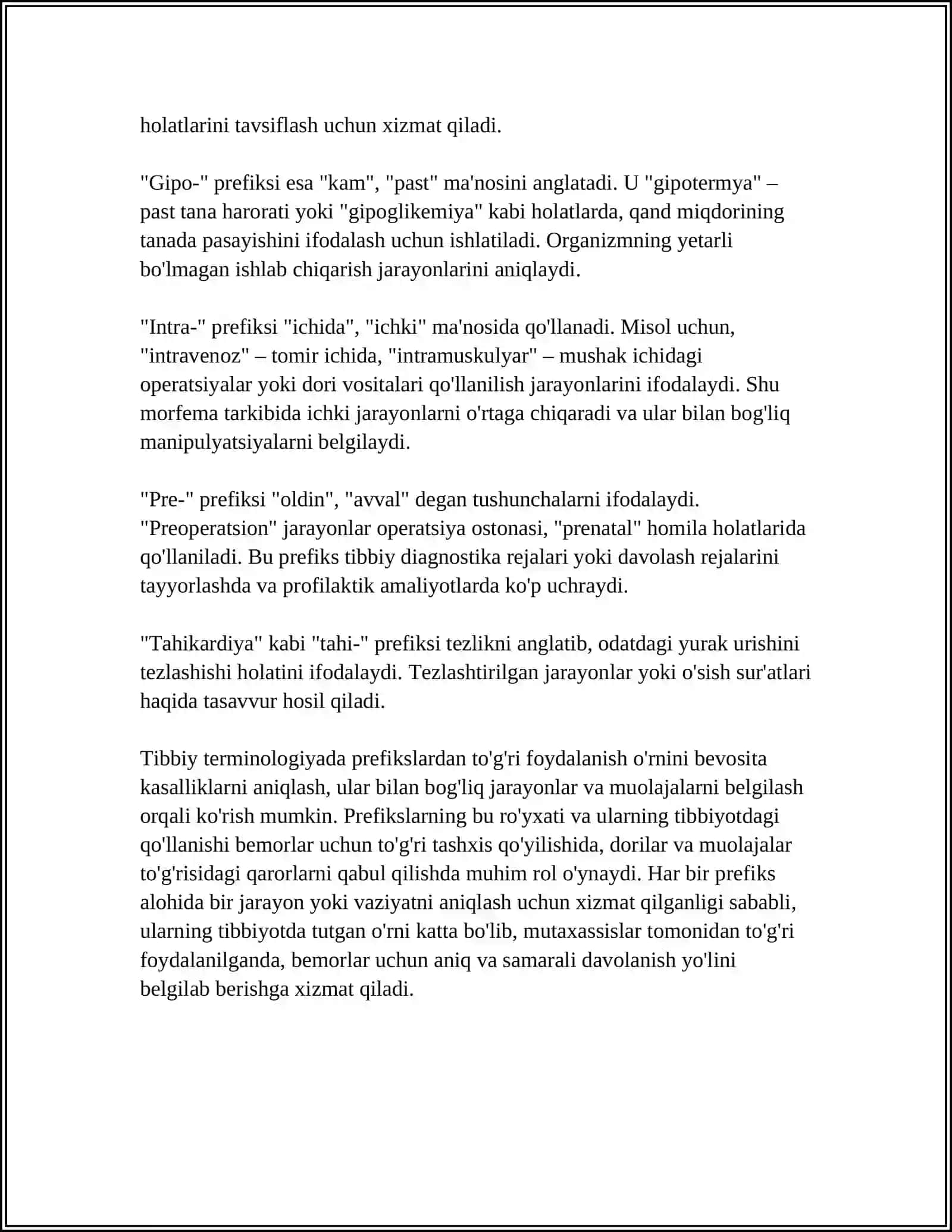 holatlarini tavsiflash uchun xizmat qiladi.

"Gipo-" prefiksi esa "kam", "past" ma'nosini anglatadi. U "gipotermya" – past tana harorati yoki "gipoglikemiya" kabi holatlarda, qand miqdorining tanada pasayishini ifodalash uchun ishlatiladi. Organizmning yetarli bo'lmagan ishlab chiqarish jarayonlarini aniqlaydi.

"Intra-" prefiksi "ichida", "ichki" ma'nosida qo'llanadi. Misol uchun, "intravenoz" – tomir ichida, "intramuskulyar" – mushak ichidagi operatsiyalar yoki dori vositalari qo'llanilish jarayonlarini ifodalaydi. Shu morfema tarkibida ichki jarayonlarni o'rtaga chiqaradi va ular bilan bog'liq manipulyatsiyalarni belgilaydi.

"Pre-" prefiksi "oldin", "avval" degan tushunchalarni ifodalaydi. "Preoperatsion" jarayonlar operatsiya ostonasi, "prenatal" homila holatlarida qo'llaniladi. Bu prefiks tibbiy diagnostika rejalari yoki davolash rejalarini tayyorlashda va profilaktik amaliyotlarda ko'p uchraydi.

"Tahikardiya" kabi "tahi-" prefiksi tezlikni anglatib, odatdagi yurak urishini tezlashishi holatini ifodalaydi. Tezlashtirilgan jarayonlar yoki o'sish sur'atlari haqida tasavvur hosil qiladi.

Tibbiy terminologiyada prefikslardan to'g'ri foydalanish o'rnini bevosita kasalliklarni aniqlash, ular bilan bog'liq jarayonlar va muolajalarni belgilash orqali ko'rish mumkin. Prefikslarning bu ro'yxati va ularning tibbiyotdagi qo'llanishi bemorlar uchun to'g'ri tashxis qo'yilishida, dorilar va muolajalar to'g'risidagi qarorlarni qabul qilishda muhim rol o'ynaydi. Har bir prefiks alohida bir jarayon yoki vaziyatni aniqlash uchun xizmat qilganligi sababli, ularning tibbiyotda tutgan o'rni katta bo'lib, mutaxassislar tomonidan to'g'ri foydalanilganda, bemorlar uchun aniq va samarali davolanish yo'lini belgilab berishga xizmat qiladi.